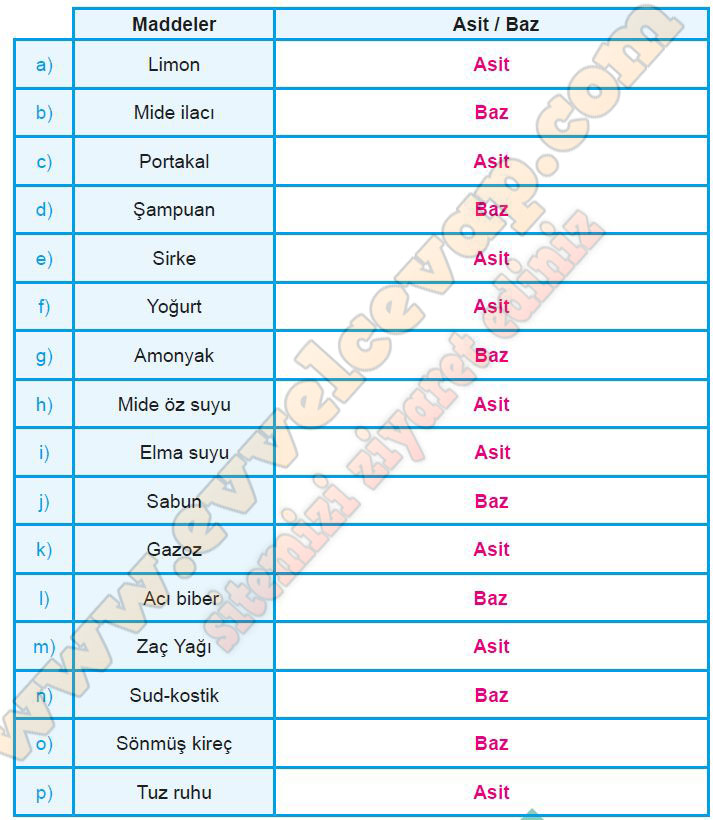 |  | Maddeler | Asit / Baz |
|---|---|---|
| a) | Limon | Asit |
| b) | Mide ilacı | Baz |
| c) | Portakal | Asit |
| d) | Şampuan | Baz |
| e) | Sirke | Asit |
| f) | Yoğurt | Asit |
| g) | Amonyak | Baz |
| h) | Mide öz suyu | Asit |
| i) | Elma suyu | Asit |
| j) | Sabun | Baz |
| k) | Gazoz | Asit |
| l) | Acı biber | Baz |
| m) | Zaç Yağı | Asit |
| n) | Sud-kostik | Baz |
| o) | Sönmüş kireç | Baz |
| p) | Tuz ruhu | Asit |

www.evvelcevap.com

sitemizi ziyaret ediniz